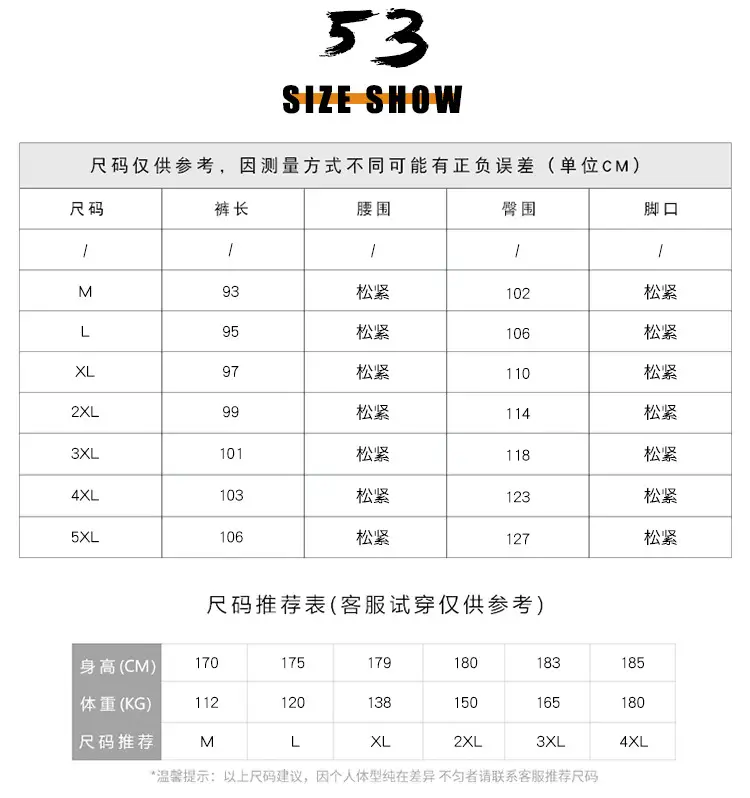 53

SIZE SHOW

尺码仅供参考，因测量方式不同可能有正负误差（单位CM）

| 尺码 | 裤长 | 腰围 | 臀围 | 脚口 |
|---|---|---|---|---|
| / | / | / | / | / |
| M | 93 | 松紧 | 102 | 松紧 |
| L | 95 | 松紧 | 106 | 松紧 |
| XL | 97 | 松紧 | 110 | 松紧 |
| 2XL | 99 | 松紧 | 114 | 松紧 |
| 3XL | 101 | 松紧 | 118 | 松紧 |
| 4XL | 103 | 松紧 | 123 | 松紧 |
| 5XL | 106 | 松紧 | 127 | 松紧 |

尺码推荐表(客服试穿仅供参考)

| 身高(CM) | 170 | 175 | 179 | 180 | 183 | 185 |
|---|---|---|---|---|---|---|
| 体重(KG) | 112 | 120 | 138 | 150 | 165 | 180 |
| 尺码推荐 | M | L | XL | 2XL | 3XL | 4XL |

*温馨提示：以上尺码建议，因个人体型纯在差异 不匀者请联系客服推荐尺码